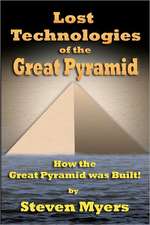 Lost Technologies of the Great Pyramid

How the Great Pyramid was Built!

by

Steven Myers